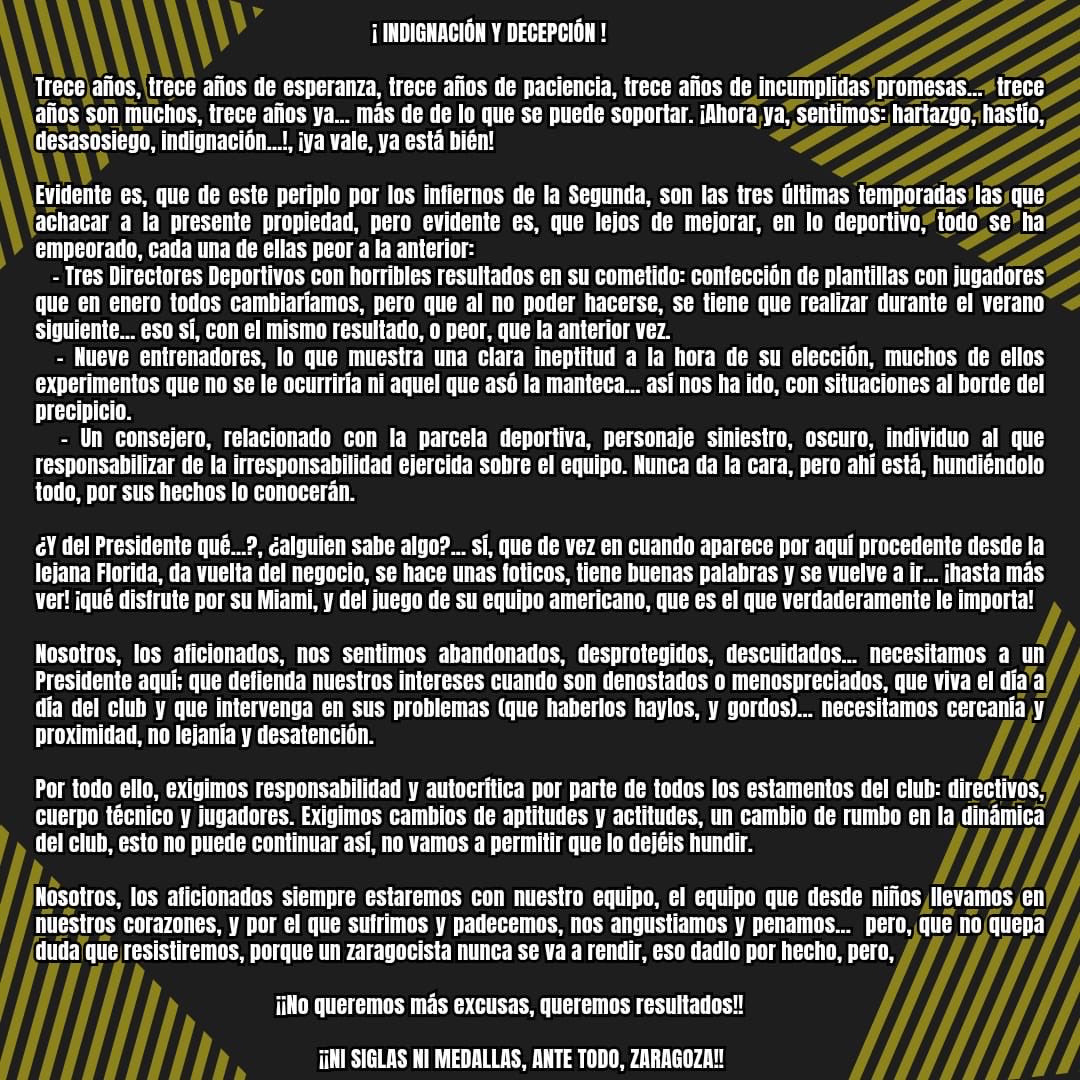 ¡ INDIGNACIÓN Y DECEPCIÓN !

Trece años, trece años de esperanza, trece años de paciencia, trece años de incumplidas promesas... trece años son muchos, trece años ya... más de de lo que se puede soportar. ¡Ahora ya, sentimos: hartazgo, hastío, desasosiego, indignación...!, ¡ya vale, ya está bién!

Evidente es, que de este periplo por los infiernos de la Segunda, son las tres últimas temporadas las que achacar a la presente propiedad, pero evidente es, que lejos de mejorar, en lo deportivo, todo se ha empeorado, cada una de ellas peor a la anterior:
- Tres Directores Deportivos con horribles resultados en su cometido: confección de plantillas con jugadores que en enero todos cambiaríamos, pero que al no poder hacerse, se tiene que realizar durante el verano siguiente... eso sí, con el mismo resultado, o peor, que la anterior vez.
- Nueve entrenadores, lo que muestra una clara ineptitud a la hora de su elección, muchos de ellos experimentos que no se le ocurriría ni aquel que asó la manteca... así nos ha ido, con situaciones al borde del precipicio.
- Un consejero, relacionado con la parcela deportiva, personaje siniestro, oscuro, individuo al que responsabilizar de la irresponsabilidad ejercida sobre el equipo. Nunca da la cara, pero ahí está, hundiéndolo todo, por sus hechos lo conocerán.

¿Y del Presidente qué...?, ¿alguien sabe algo?... sí, que de vez en cuando aparece por aquí procedente desde la lejana Florida, da vuelta del negocio, se hace unas foticos, tiene buenas palabras y se vuelve a ir... ¡hasta más ver! ¡qué disfrute por su Miami, y del juego de su equipo americano, que es el que verdaderamente le importa!

Nosotros, los aficionados, nos sentimos abandonados, desprotegidos, descuidados... necesitamos a un Presidente aquí: que defienda nuestros intereses cuando son denostados o menospreciados, que viva el día a día del club y que intervenga en sus problemas (que haberlos haylos, y gordos)... necesitamos cercanía y proximidad, no lejanía y desatención.

Por todo ello, exigimos responsabilidad y autocrítica por parte de todos los estamentos del club: directivos, cuerpo técnico y jugadores. Exigimos cambios de aptitudes y actitudes, un cambio de rumbo en la dinámica del club, esto no puede continuar así, no vamos a permitir que lo dejéis hundir.

Nosotros, los aficionados siempre estaremos con nuestro equipo, el equipo que desde niños llevamos en nuestros corazones, y por el que sufrimos y padecemos, nos angustiamos y penamos... pero, que no quepa duda que resistiremos, porque un zaragocista nunca se va a rendir, eso dadlo por hecho, pero,

¡¡No queremos más excusas, queremos resultados!!

¡¡NI SIGLAS NI MEDALLAS, ANTE TODO, ZARAGOZA!!